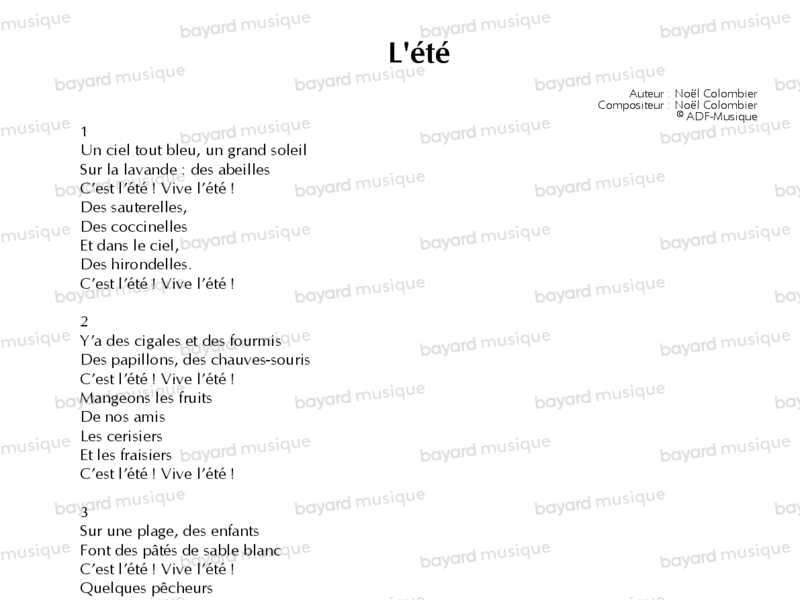 L'été

Auteur : Noël Colombier
Compositeur : Noël Colombier
© ADF-Musique

1
Un ciel tout bleu, un grand soleil
Sur la lavande : des abeilles
C'est l'été ! Vive l'été !
Des sauterelles,
Des coccinelles
Et dans le ciel,
Des hirondelles.
C'est l'été ! Vive l'été !

2
Y'a des cigales et des fourmis
Des papillons, des chauves-souris
C'est l'été ! Vive l'été !
Mangeons les fruits
De nos amis
Les cerisiers
Et les fraisiers
C'est l'été ! Vive l'été !

3
Sur une plage, des enfants
Font des pâtés de sable blanc
C'est l'été ! Vive l'été !
Quelques pêcheurs

bayard musique